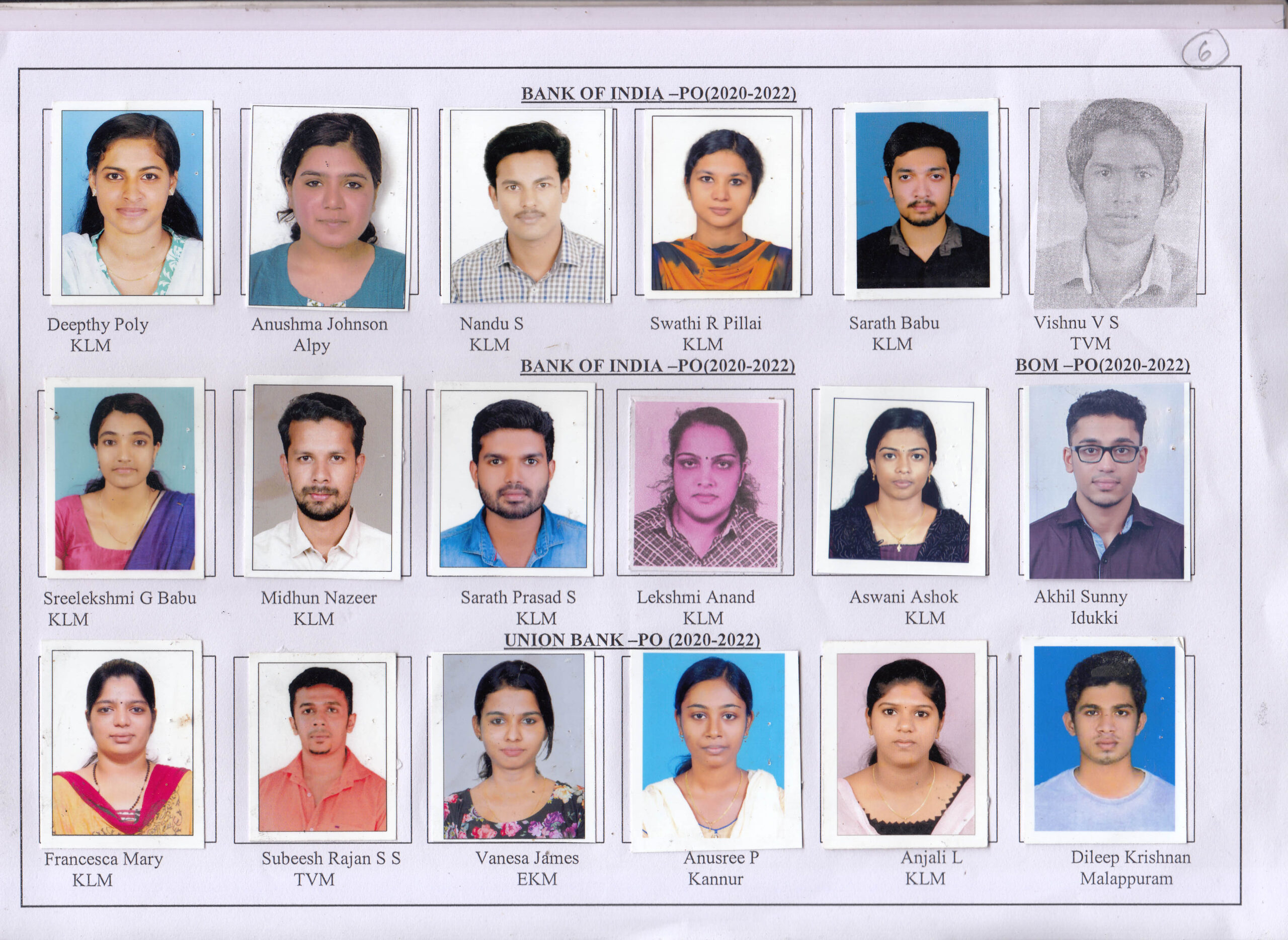 6

BANK OF INDIA –PO(2020-2022)

Deepthy Poly
KLM

Anushma Johnson
Alpy

Nandu S
KLM

Swathi R Pillai
KLM

Sarath Babu
KLM

Vishnu V S
TVM

BANK OF INDIA –PO(2020-2022)

BOM –PO(2020-2022)

Sreelekshmi G Babu
KLM

Midhun Nazeer
KLM

Sarath Prasad S
KLM

Lekshmi Anand
KLM

Aswani Ashok
KLM

Akhil Sunny
Idukki

UNION BANK –PO (2020-2022)

Francesca Mary
KLM

Subeesh Rajan S S
TVM

Vanesa James
EKM

Anusree P
Kannur

Anjali L
KLM

Dileep Krishnan
Malappuram